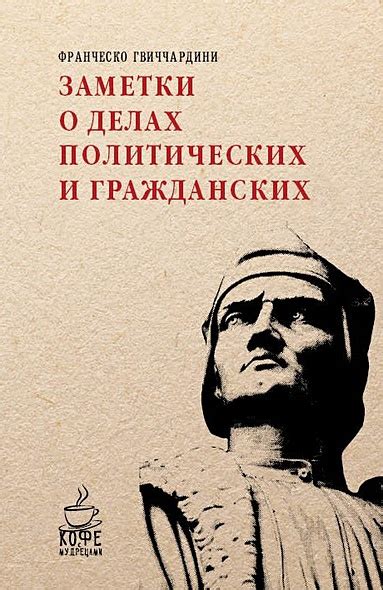 ФРАНЧЕСКО ГВИЧЧАРДИНИ

ЗАМЕТКИ О ДЕЛАХ ПОЛИТИЧЕСКИХ И ГРАЖДАНСКИХ

КОФЕ С МУДРЕЦАМИ